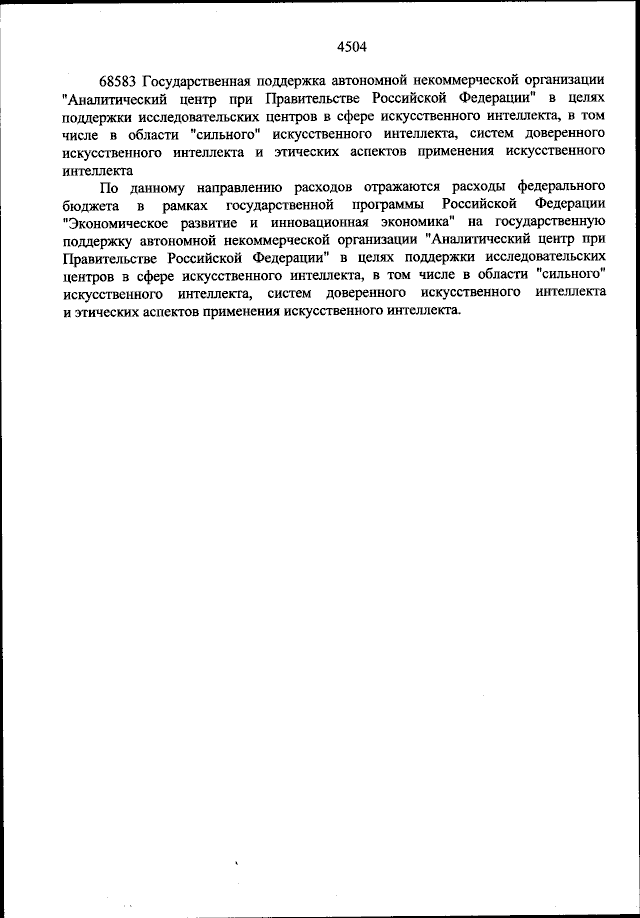 4504

68583 Государственная поддержка автономной некоммерческой организации "Аналитический центр при Правительстве Российской Федерации" в целях поддержки исследовательских центров в сфере искусственного интеллекта, в том числе в области "сильного" искусственного интеллекта, систем доверенного искусственного интеллекта и этических аспектов применения искусственного интеллекта

По данному направлению расходов отражаются расходы федерального бюджета в рамках государственной программы Российской Федерации "Экономическое развитие и инновационная экономика" на государственную поддержку автономной некоммерческой организации "Аналитический центр при Правительстве Российской Федерации" в целях поддержки исследовательских центров в сфере искусственного интеллекта, в том числе в области "сильного" искусственного интеллекта, систем доверенного искусственного интеллекта и этических аспектов применения искусственного интеллекта.